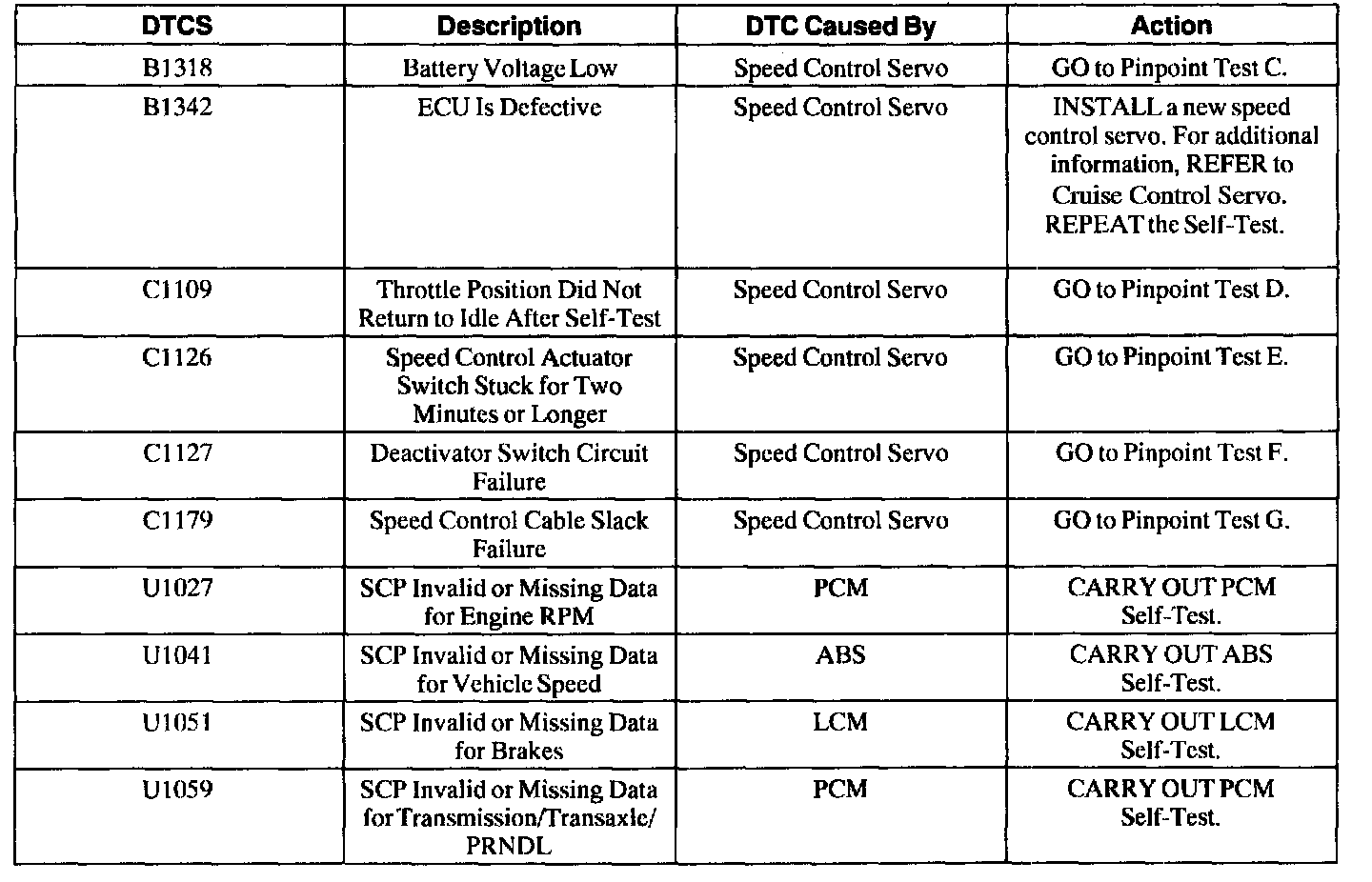 | DTCS | Description | DTC Caused By | Action |
|---|---|---|---|
| B1318 | Battery Voltage Low | Speed Control Servo | GO to Pinpoint Test C. |
| B1342 | ECU Is Defective | Speed Control Servo | INSTALL a new speed control servo. For additional information, REFER to Cruise Control Servo. REPEAT the Self-Test. |
| C1109 | Throttle Position Did Not Return to Idle After Self-Test | Speed Control Servo | GO to Pinpoint Test D. |
| C1126 | Speed Control Actuator Switch Stuck for Two Minutes or Longer | Speed Control Servo | GO to Pinpoint Test E. |
| C1127 | Deactivator Switch Circuit Failure | Speed Control Servo | GO to Pinpoint Test F. |
| C1179 | Speed Control Cable Slack Failure | Speed Control Servo | GO to Pinpoint Test G. |
| U1027 | SCP Invalid or Missing Data for Engine RPM | PCM | CARRY OUT PCM Self-Test. |
| U1041 | SCP Invalid or Missing Data for Vehicle Speed | ABS | CARRY OUT ABS Self-Test. |
| U1051 | SCP Invalid or Missing Data for Brakes | LCM | CARRY OUT LCM Self-Test. |
| U1059 | SCP Invalid or Missing Data for Transmission/Transaxle/ PRNDL | PCM | CARRY OUT PCM Self-Test. |